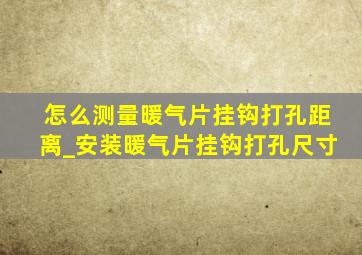 怎么测量暖气片挂钩打孔距离_安装暖气片挂钩打孔尺寸